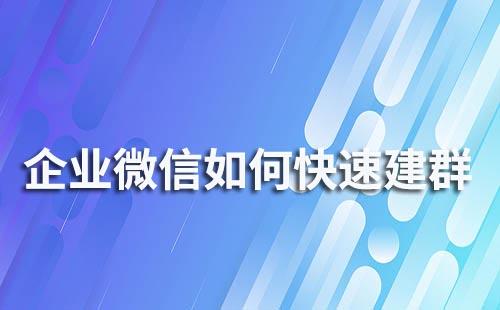 企业微信如何快速建群